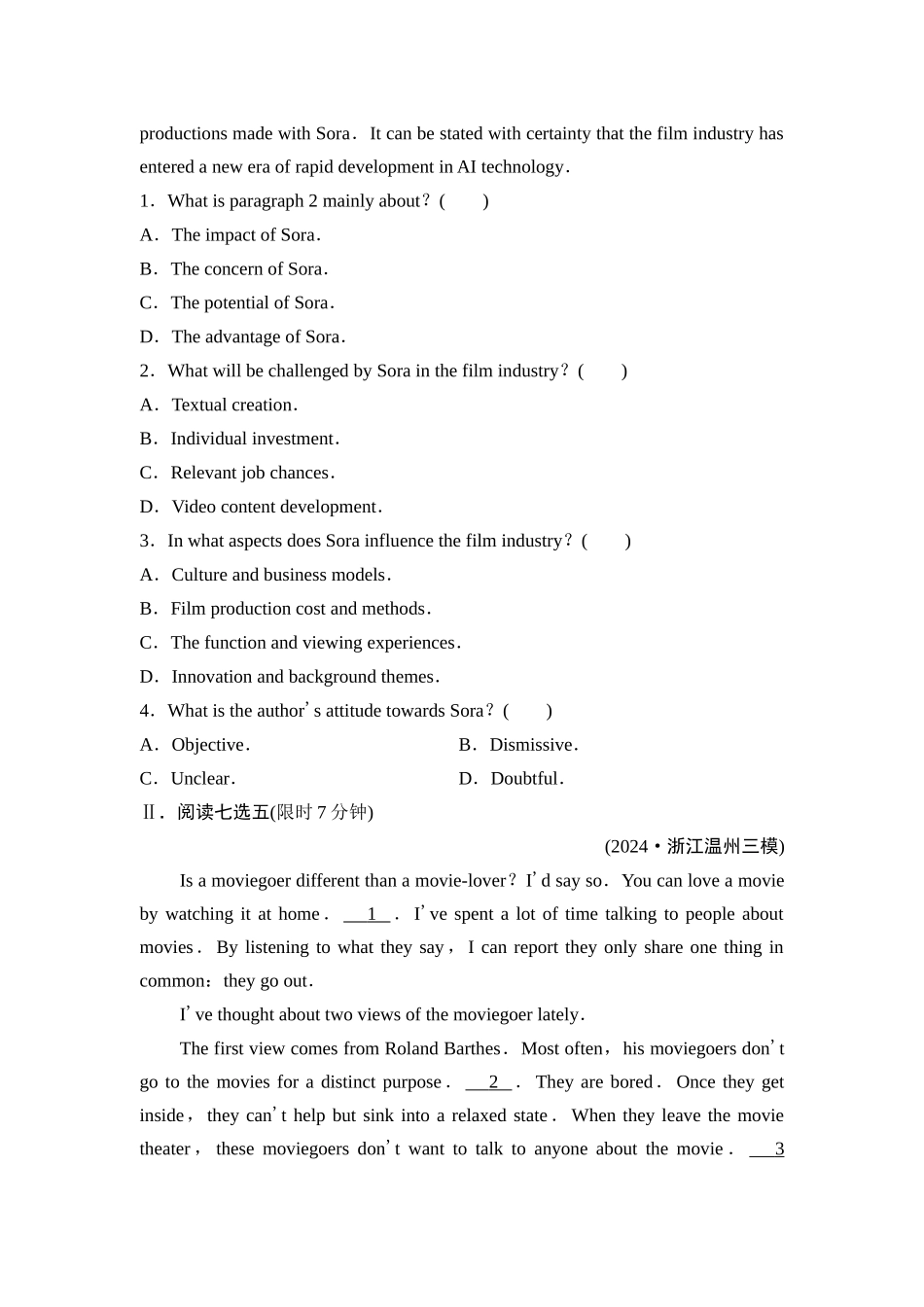 productions made with Sora. It can be stated with certainty that the film industry has entered a new era of rapid development in AI technology.

1. What is paragraph 2 mainly about? (　　)

A. The impact of Sora.

B. The concern of Sora.

C. The potential of Sora.

D. The advantage of Sora.

2. What will be challenged by Sora in the film industry? (　　)

A. Textual creation.

B. Individual investment.

C. Relevant job chances.

D. Video content development.

3. In what aspects does Sora influence the film industry? (　　)

A. Culture and business models.

B. Film production cost and methods.

C. The function and viewing experiences.

D. Innovation and background themes.

4. What is the author's attitude towards Sora? (　　)

A. Objective.　　B. Dismissive.

C. Unclear.　　D. Doubtful.

Ⅱ. 阅读七选五(限时 7 分钟)

(2024·浙江温州三模)

Is a moviegoer different than a movie-lover? I'd say so. You can love a movie by watching it at home. __1__. I've spent a lot of time talking to people about movies. By listening to what they say, I can report they only share one thing in common: they go out.

I've thought about two views of the moviegoer lately.

The first view comes from Roland Barthes. Most often, his moviegoers don't go to the movies for a distinct purpose. __2__. They are bored. Once they get inside, they can't help but sink into a relaxed state. When they leave the movie theater, these moviegoers don't want to talk to anyone about the movie. __3